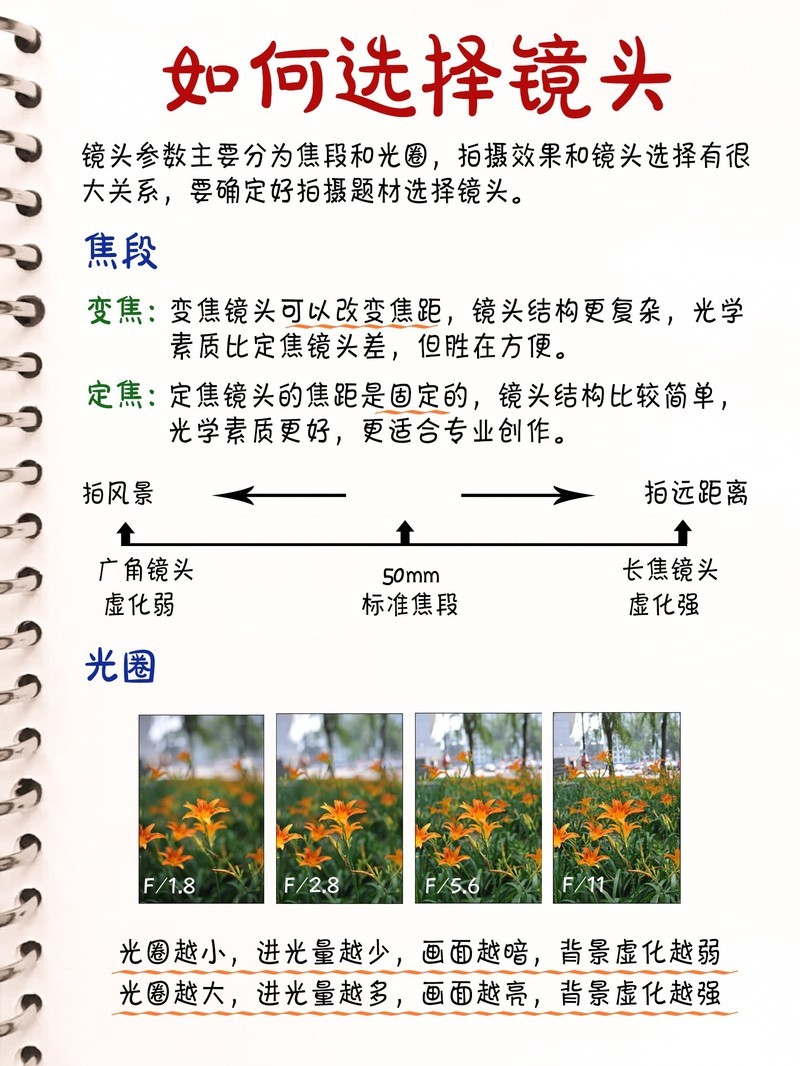 如何选择镜头

镜头参数主要分为焦段和光圈，拍摄效果和镜头选择有很大关系，要确定好拍摄题材选择镜头。

焦段

变焦：变焦镜头可以改变焦距，镜头结构更复杂，光学素质比定焦镜头差，但胜在方便。

定焦：定焦镜头的焦距是固定的，镜头结构比较简单，光学素质更好，更适合专业创作。

拍风景

拍远距离

广角镜头
虚化弱

50mm
标准焦段

长焦镜头
虚化强

光圈

F/1.8

F/2.8

F/5.6

F/11

光圈越小，进光量越少，画面越暗，背景虚化越弱
光圈越大，进光量越多，画面越亮，背景虚化越强